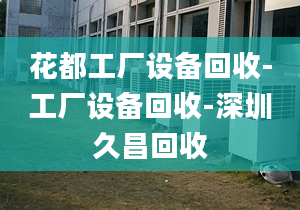 花都工厂设备回收-工厂设备回收-深圳久昌回收